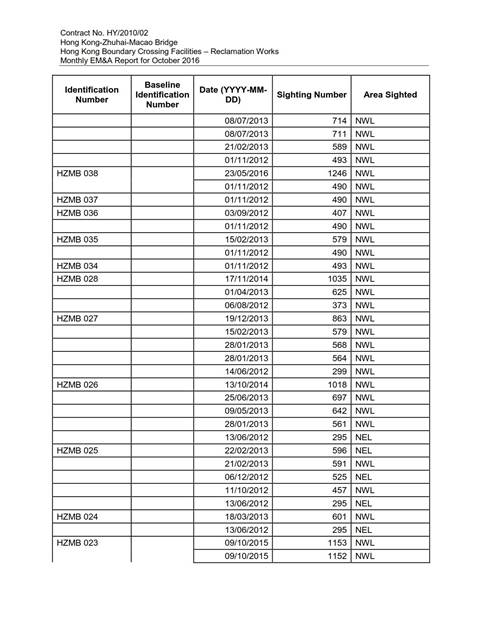 Contract No. HY/2010/02
Hong Kong-Zhuhai-Macao Bridge
Hong Kong Boundary Crossing Facilities – Reclamation Works
Monthly EM&A Report for October 2016

| Identification Number | Baseline Identification Number | Date (YYYY-MM-DD) | Sighting Number | Area Sighted |
|---|---|---|---|---|
| | | 08/07/2013 | 714 | NWL |
| | | 08/07/2013 | 711 | NWL |
| | | 21/02/2013 | 589 | NWL |
| | | 01/11/2012 | 493 | NWL |
| HZMB 038 | | 23/05/2016 | 1246 | NWL |
| | | 01/11/2012 | 490 | NWL |
| HZMB 037 | | 01/11/2012 | 490 | NWL |
| HZMB 036 | | 03/09/2012 | 407 | NWL |
| | | 01/11/2012 | 490 | NWL |
| HZMB 035 | | 15/02/2013 | 579 | NWL |
| | | 01/11/2012 | 490 | NWL |
| HZMB 034 | | 01/11/2012 | 493 | NWL |
| HZMB 028 | | 17/11/2014 | 1035 | NWL |
| | | 01/04/2013 | 625 | NWL |
| | | 06/08/2012 | 373 | NWL |
| HZMB 027 | | 19/12/2013 | 863 | NWL |
| | | 15/02/2013 | 579 | NWL |
| | | 28/01/2013 | 568 | NWL |
| | | 28/01/2013 | 564 | NWL |
| | | 14/06/2012 | 299 | NWL |
| HZMB 026 | | 13/10/2014 | 1018 | NWL |
| | | 25/06/2013 | 697 | NWL |
| | | 09/05/2013 | 642 | NWL |
| | | 28/01/2013 | 561 | NWL |
| | | 13/06/2012 | 295 | NEL |
| HZMB 025 | | 22/02/2013 | 596 | NEL |
| | | 21/02/2013 | 591 | NWL |
| | | 06/12/2012 | 525 | NEL |
| | | 11/10/2012 | 457 | NWL |
| | | 13/06/2012 | 295 | NEL |
| HZMB 024 | | 18/03/2013 | 601 | NWL |
| | | 13/06/2012 | 295 | NEL |
| HZMB 023 | | 09/10/2015 | 1153 | NWL |
| | | 09/10/2015 | 1152 | NWL |